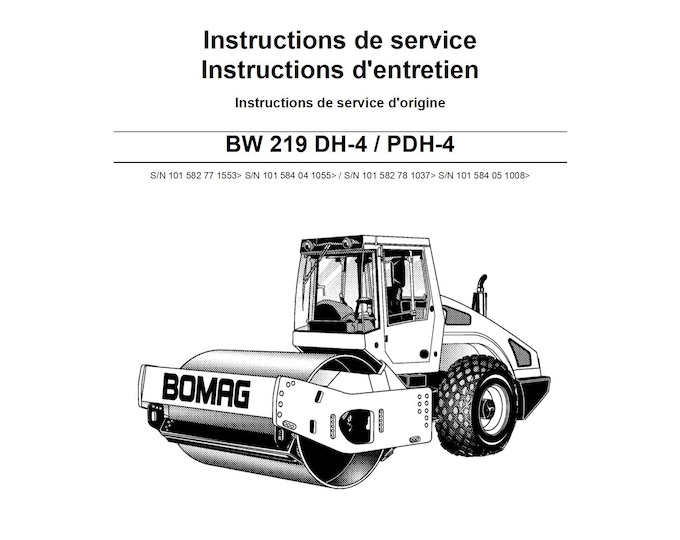 Instructions de service
Instructions d'entretien

Instructions de service d'origine

BW 219 DH-4 / PDH-4

S/N 101 582 77 1553> S/N 101 584 04 1055> / S/N 101 582 78 1037> S/N 101 584 05 1008>

BOMAG